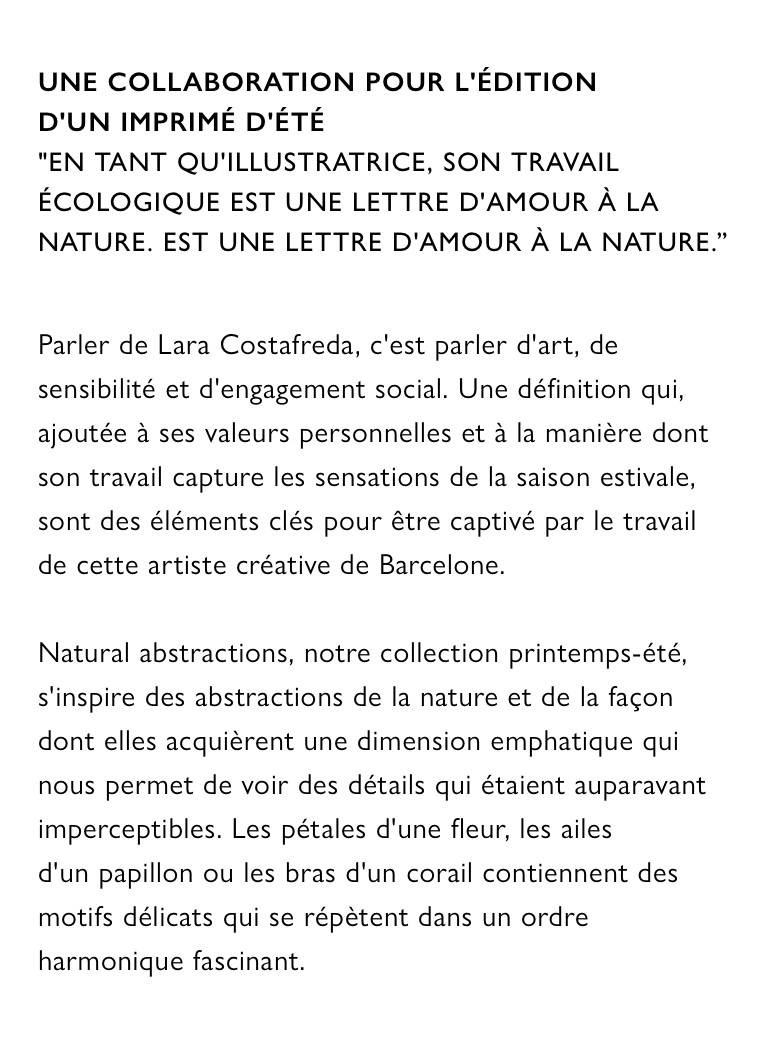 UNE COLLABORATION POUR L'ÉDITION D'UN IMPRIMÉ D'ÉTÉ
"EN TANT QU'ILLUSTRATRICE, SON TRAVAIL ÉCOLOGIQUE EST UNE LETTRE D'AMOUR À LA NATURE. EST UNE LETTRE D'AMOUR À LA NATURE.”

Parler de Lara Costafreda, c'est parler d'art, de sensibilité et d'engagement social. Une définition qui, ajoutée à ses valeurs personnelles et à la manière dont son travail capture les sensations de la saison estivale, sont des éléments clés pour être captivé par le travail de cette artiste créative de Barcelone.

Natural abstractions, notre collection printemps-été, s'inspire des abstractions de la nature et de la façon dont elles acquièrent une dimension emphatique qui nous permet de voir des détails qui étaient auparavant imperceptibles. Les pétales d'une fleur, les ailes d'un papillon ou les bras d'un corail contiennent des motifs délicats qui se répètent dans un ordre harmonique fascinant.